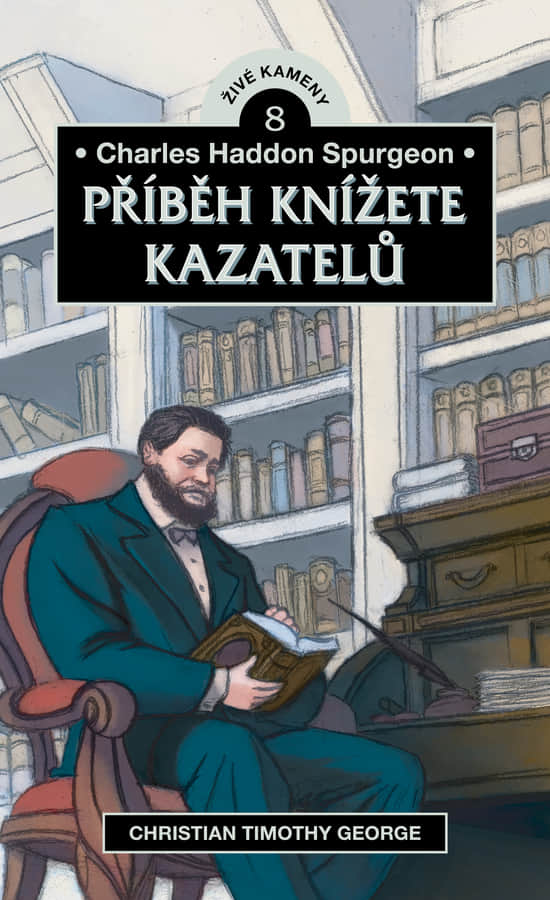 ŽIVÉ KAMENY
8
• Charles Haddon Spurgeon •
PŘÍBĚH KNÍŽETE KAZATELŮ
CHRISTIAN TIMOTHY GEORGE